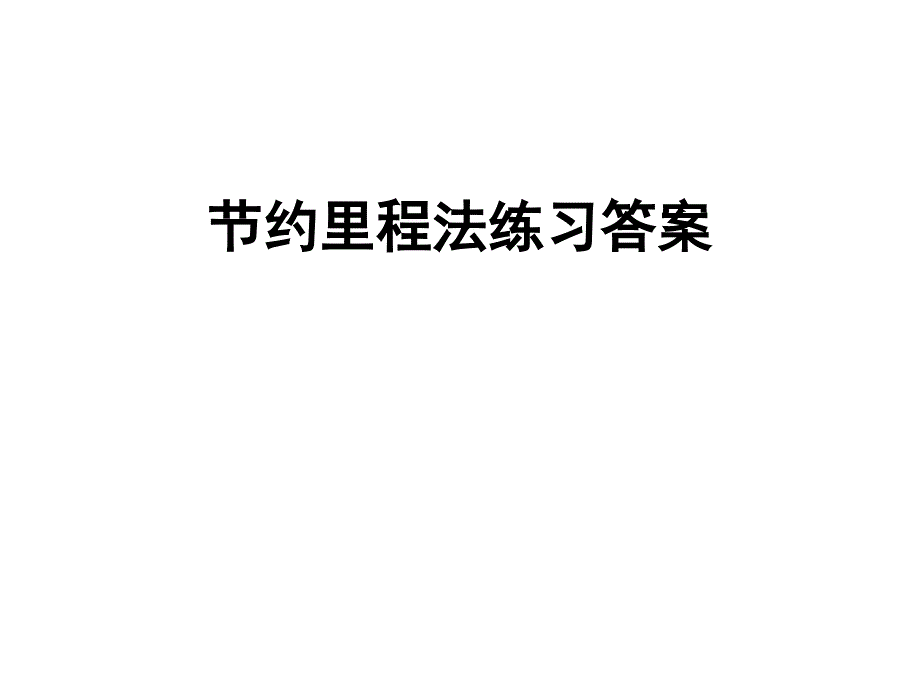 节约里程法练习答案